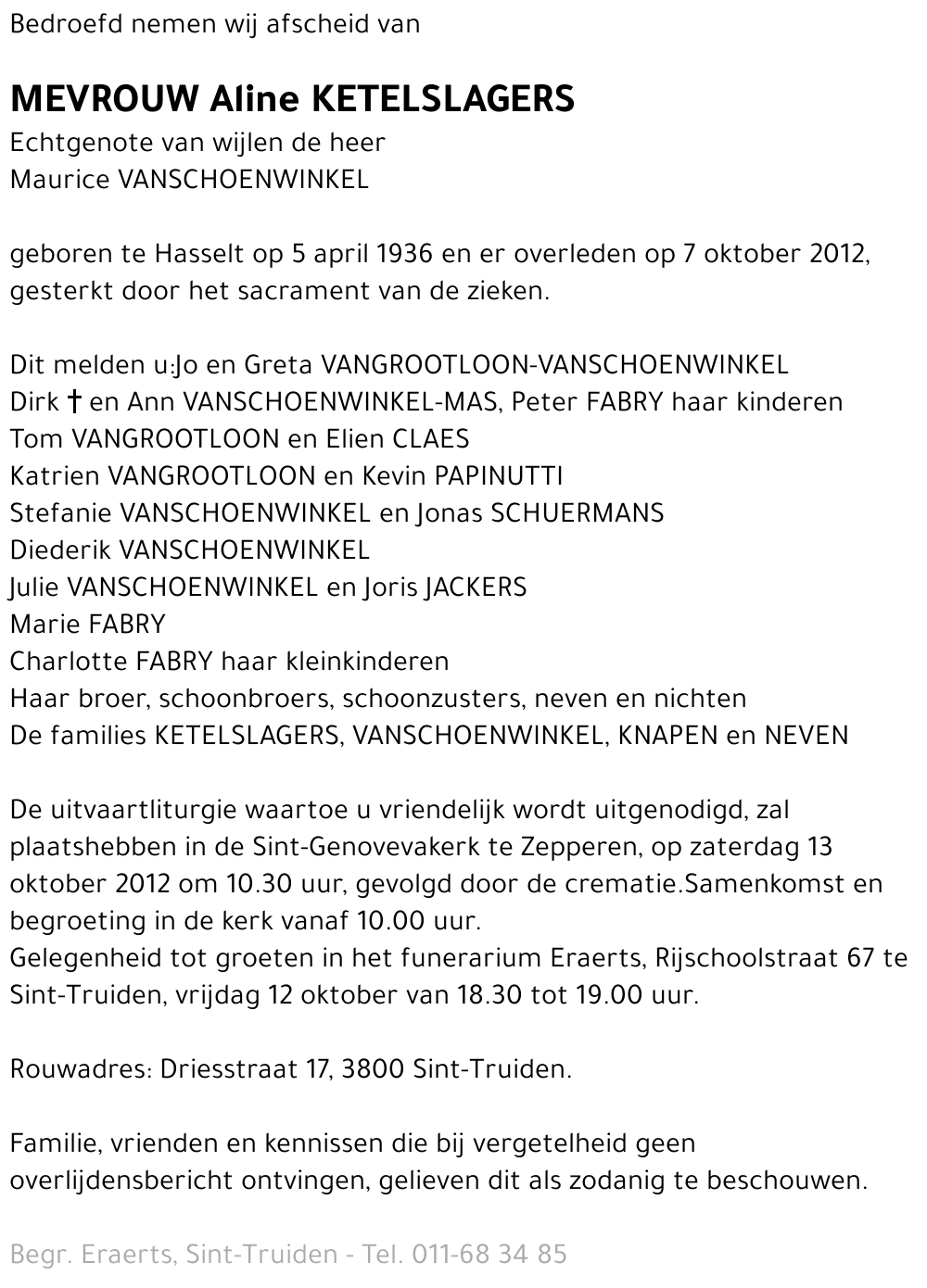 Bedroefd nemen wij afscheid van

MEVROUW Aline KETELSLAGERS
Echtgenote van wijlen de heer
Maurice VANSCHOENWINKEL

geboren te Hasselt op 5 april 1936 en er overleden op 7 oktober 2012, gesterkt door het sacrament van de zieken.

Dit melden u:Jo en Greta VANGROOTLOON-VANSCHOENWINKEL
Dirk † en Ann VANSCHOENWINKEL-MAS, Peter FABRY haar kinderen
Tom VANGROOTLOON en Elien CLAES
Katrien VANGROOTLOON en Kevin PAPINUTTI
Stefanie VANSCHOENWINKEL en Jonas SCHUERMANS
Diederik VANSCHOENWINKEL
Julie VANSCHOENWINKEL en Joris JACKERS
Marie FABRY
Charlotte FABRY haar kleinkinderen
Haar broer, schoonbroers, schoonzusters, neven en nichten
De families KETELSLAGERS, VANSCHOENWINKEL, KNAPEN en NEVEN

De uitvaartliturgie waartoe u vriendelijk wordt uitgenodigd, zal plaatshebben in de Sint-Genovevakerk te Zepperen, op zaterdag 13 oktober 2012 om 10.30 uur, gevolgd door de crematie.Samenkomst en begroeting in de kerk vanaf 10.00 uur.
Gelegenheid tot groeten in het funerarium Eraerts, Rijschoolstraat 67 te Sint-Truiden, vrijdag 12 oktober van 18.30 tot 19.00 uur.

Rouwadres: Driesstraat 17, 3800 Sint-Truiden.

Familie, vrienden en kennissen die bij vergetelheid geen overlijdensbericht ontvingen, gelieven dit als zodanig te beschouwen.

Begr. Eraerts, Sint-Truiden - Tel. 011-68 34 85